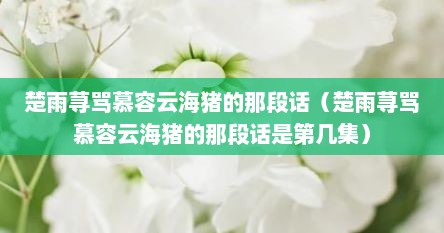 楚雨荨骂慕容云海猪的那段话（楚雨荨骂慕容云海猪的那段话是第几集）